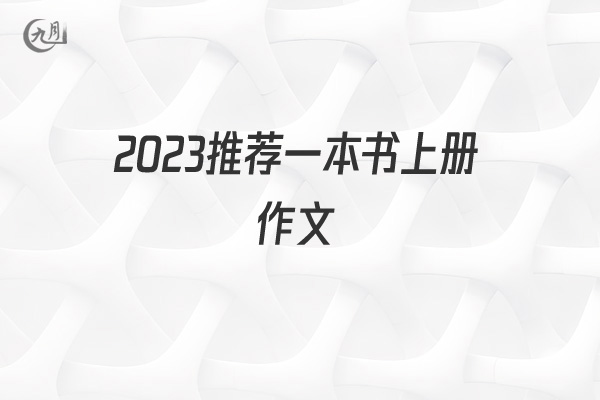 九月

2023推荐一本书上册作文